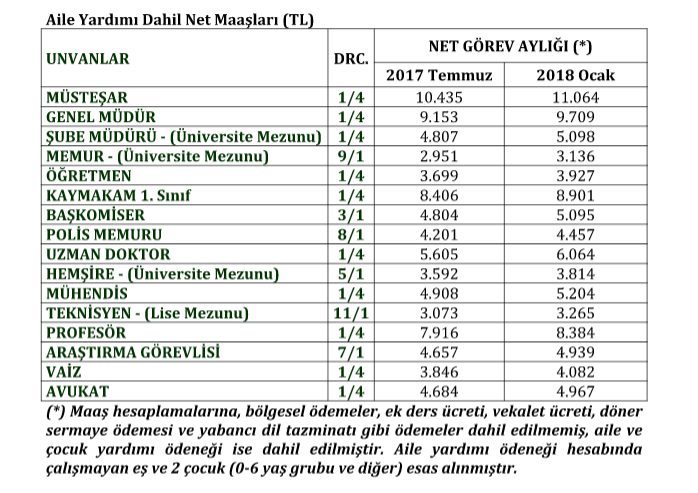 Aile Yardımı Dahil Net Maaşları (TL)

| UNVANLAR | DRC. | NET GÖREV AYLIĞI (*) 2017 Temmuz | NET GÖREV AYLIĞI (*) 2018 Ocak |
|---|---|---|---|
| MÜSTEŞAR | 1/4 | 10.435 | 11.064 |
| GENEL MÜDÜR | 1/4 | 9.153 | 9.709 |
| ŞUBE MÜDÜRÜ - (Üniversite Mezunu) | 1/4 | 4.807 | 5.098 |
| MEMUR - (Üniversite Mezunu) | 9/1 | 2.951 | 3.136 |
| ÖĞRETMEN | 1/4 | 3.699 | 3.927 |
| KAYMAKAM 1. Sınıf | 1/4 | 8.406 | 8.901 |
| BAŞKOMİSER | 3/1 | 4.804 | 5.095 |
| POLİS MEMURU | 8/1 | 4.201 | 4.457 |
| UZMAN DOKTOR | 1/4 | 5.605 | 6.064 |
| HEMŞİRE - (Üniversite Mezunu) | 5/1 | 3.592 | 3.814 |
| MÜHENDİS | 1/4 | 4.908 | 5.204 |
| TEKNİSYEN - (Lise Mezunu) | 11/1 | 3.073 | 3.265 |
| PROFESÖR | 1/4 | 7.916 | 8.384 |
| ARAŞTIRMA GÖREVLİSİ | 7/1 | 4.657 | 4.939 |
| VAİZ | 1/4 | 3.846 | 4.082 |
| AVUKAT | 1/4 | 4.684 | 4.967 |

(*) Maaş hesaplamalarına, bölgesel ödemeler, ek ders ücreti, vekalet ücreti, döner sermaye ödemesi ve yabancı dil tazminatı gibi ödemeler dahil edilmemiş, aile ve çocuk yardımı ödeneği ise dahil edilmiştir. Aile yardımı ödeneği hesabında çalışmayan eş ve 2 çocuk (0-6 yaş grubu ve diğer) esas alınmıştır.